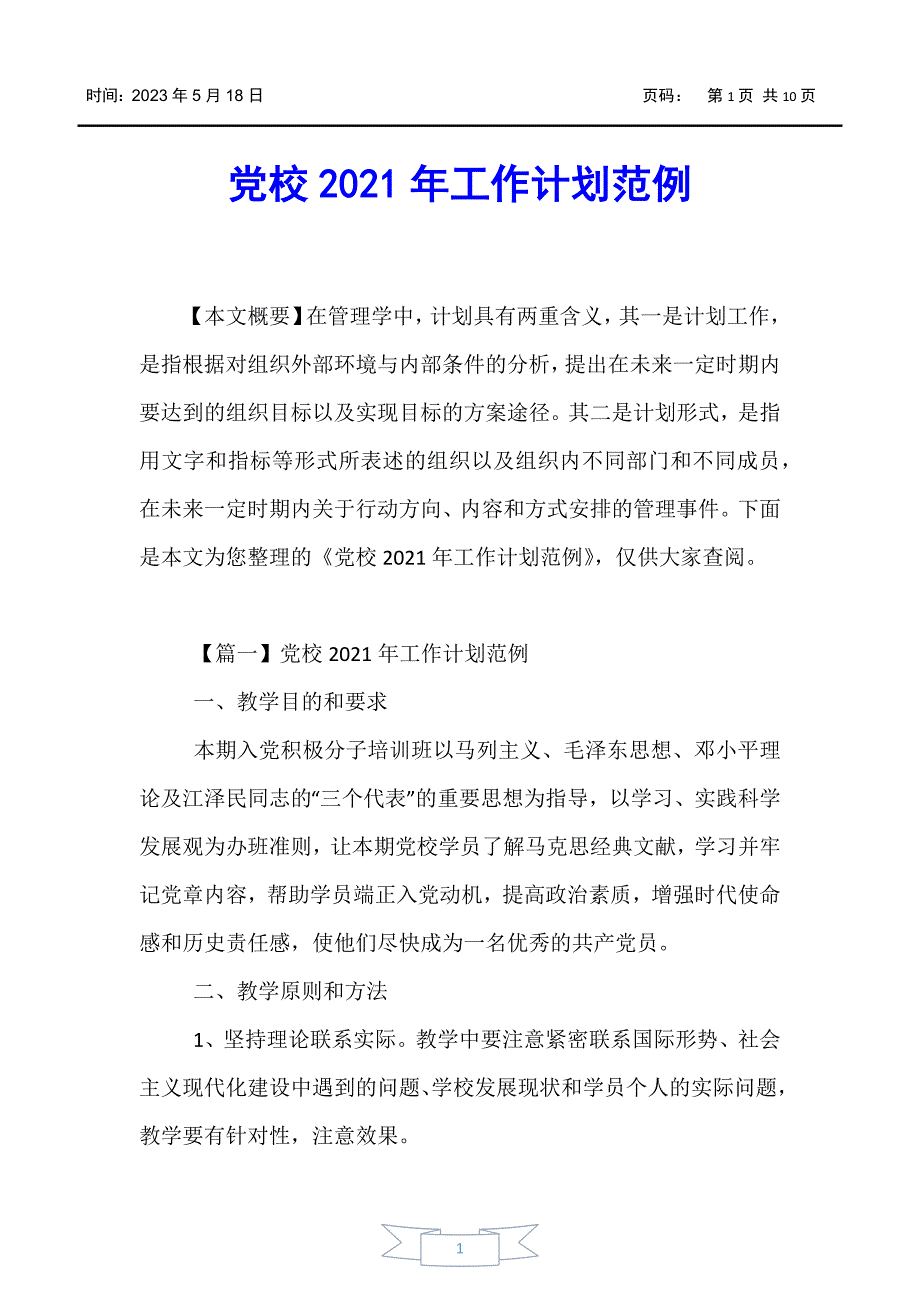 时间：2023 年 5 月 18 日　　页码：　第 1 页 共 10 页

党校 2021 年工作计划范例

【本文概要】在管理学中，计划具有两重含义，其一是计划工作，是指根据对组织外部环境与内部条件的分析，提出在未来一定时期内要达到的组织目标以及实现目标的方案途径。其二是计划形式，是指用文字和指标等形式所表述的组织以及组织内不同部门和不同成员，在未来一定时期内关于行动方向、内容和方式安排的管理事件。下面是本文为您整理的《党校 2021 年工作计划范例》，仅供大家查阅。

【篇一】党校 2021 年工作计划范例

一、教学目的和要求

本期入党积极分子培训班以马列主义、毛泽东思想、邓小平理论及江泽民同志的“三个代表”的重要思想为指导，以学习、实践科学发展观为办班准则，让本期党校学员了解马克思经典文献，学习并牢记党章内容，帮助学员端正入党动机，提高政治素质，增强时代使命感和历史责任感，使他们尽快成为一名优秀的共产党员。

二、教学原则和方法

1、坚持理论联系实际。教学中要注意紧密联系国际形势、社会主义现代化建设中遇到的问题、学校发展现状和学员个人的实际问题，教学要有针对性，注意效果。

1